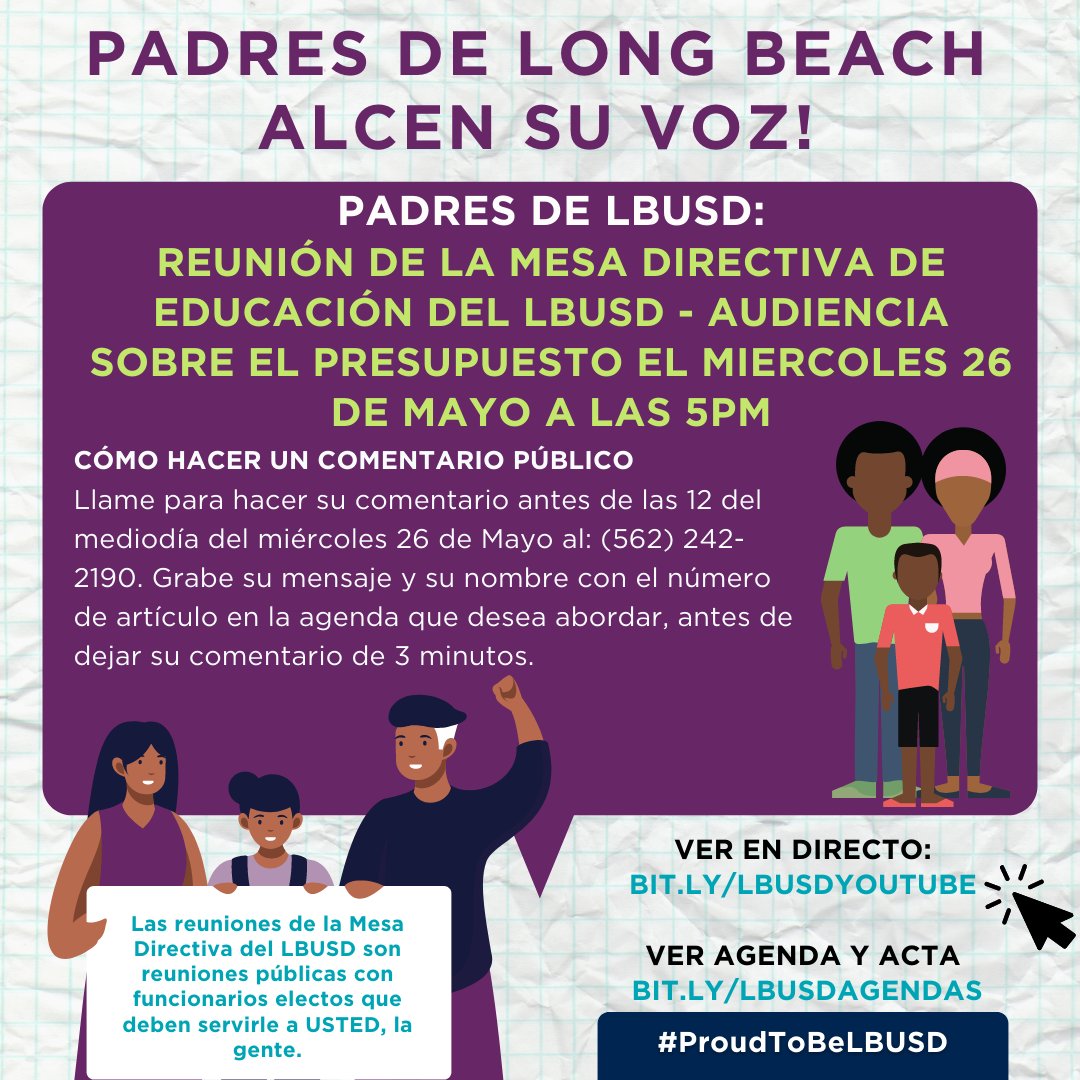 PADRES DE LONG BEACH ALCEN SU VOZ!

PADRES DE LBUSD:
REUNIÓN DE LA MESA DIRECTIVA DE EDUCACIÓN DEL LBUSD - AUDIENCIA SOBRE EL PRESUPUESTO EL MIERCOLES 26 DE MAYO A LAS 5PM

CÓMO HACER UN COMENTARIO PÚBLICO
Llame para hacer su comentario antes de las 12 del mediodía del miércoles 26 de Mayo al: (562) 242-2190. Grabe su mensaje y su nombre con el número de artículo en la agenda que desea abordar, antes de dejar su comentario de 3 minutos.

Las reuniones de la Mesa Directiva del LBUSD son reuniones públicas con funcionarios electos que deben servirle a USTED, la gente.

VER EN DIRECTO:
BIT.LY/LBUSDYOUTUBE

VER AGENDA Y ACTA
BIT.LY/LBUSDAGENDAS

#ProudToBeLBUSD